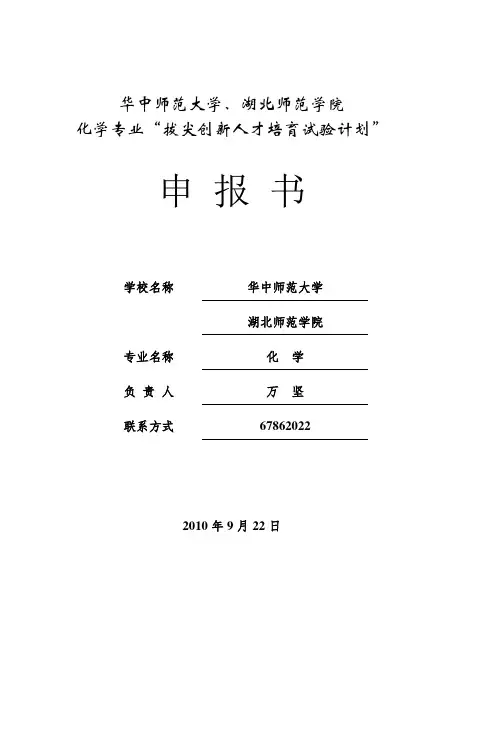 华中师范大学、湖北师范学院
化学专业“拔尖创新人才培育试验计划”

申 报 书

学校名称 华中师范大学

湖北师范学院

专业名称 化 学

负 责 人 万 坚

联系方式 67862022

2010 年 9 月 22 日